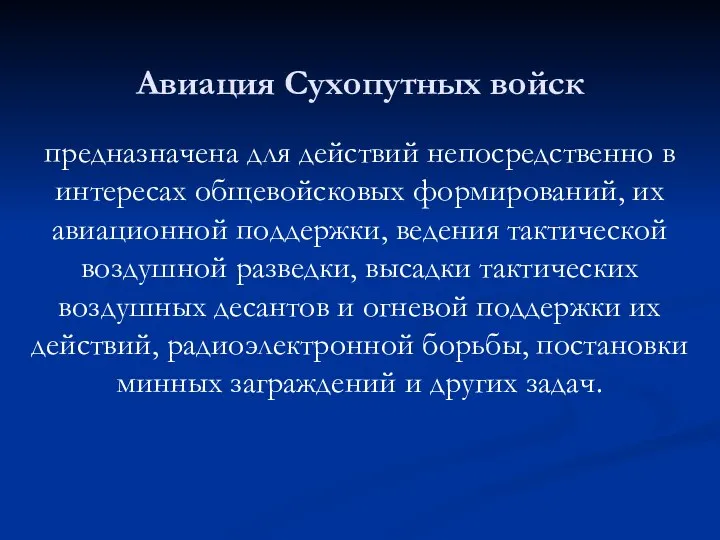 Авиация Сухопутных войск

предназначена для действий непосредственно в интересах общевойсковых формирований, их авиационной поддержки, ведения тактической воздушной разведки, высадки тактических воздушных десантов и огневой поддержки их действий, радиоэлектронной борьбы, постановки минных заграждений и других задач.